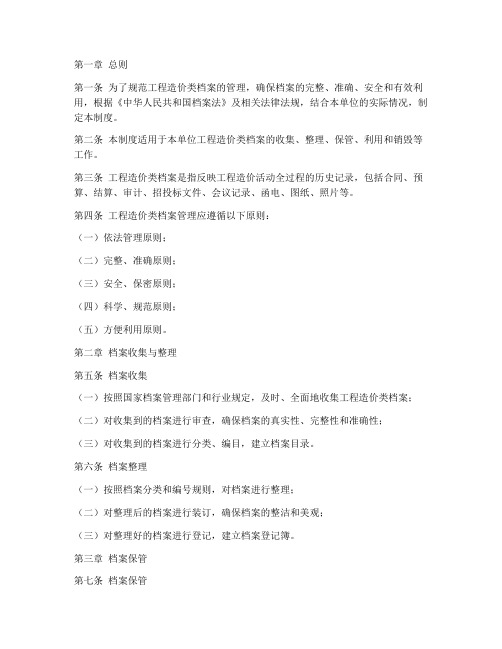 第一章 总则

第一条 为了规范工程造价类档案的管理，确保档案的完整、准确、安全和有效利用，根据《中华人民共和国档案法》及相关法律法规，结合本单位的实际情况，制定本制度。

第二条 本制度适用于本单位工程造价类档案的收集、整理、保管、利用和销毁等工作。

第三条 工程造价类档案是指反映工程造价活动全过程的历史记录，包括合同、预算、结算、审计、招投标文件、会议记录、函电、图纸、照片等。

第四条 工程造价类档案管理应遵循以下原则：

（一）依法管理原则；

（二）完整、准确原则；

（三）安全、保密原则；

（四）科学、规范原则；

（五）方便利用原则。

第二章 档案收集与整理

第五条 档案收集

（一）按照国家档案管理部门和行业规定，及时、全面地收集工程造价类档案；

（二）对收集到的档案进行审查，确保档案的真实性、完整性和准确性；

（三）对收集到的档案进行分类、编目，建立档案目录。

第六条 档案整理

（一）按照档案分类和编号规则，对档案进行整理；

（二）对整理后的档案进行装订，确保档案的整洁和美观；

（三）对整理好的档案进行登记，建立档案登记簿。

第三章 档案保管

第七条 档案保管